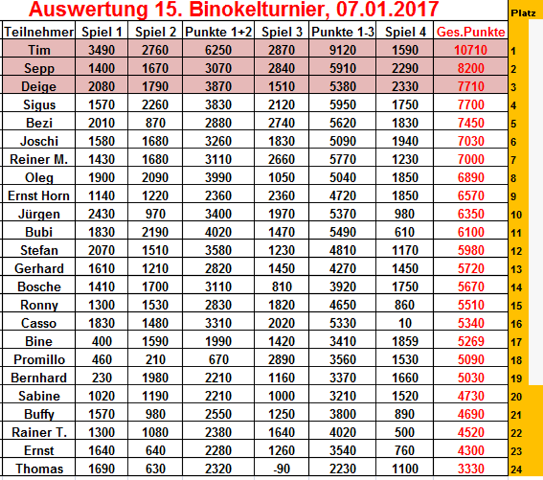 Auswertung 15. Binokelturnier, 07.01.2017

| Teilnehmer | Spiel 1 | Spiel 2 | Punkte 1+2 | Spiel 3 | Punkte 1-3 | Spiel 4 | Ges.Punkte | Platz |
|---|---|---|---|---|---|---|---|---|
| Tim | 3490 | 2760 | 6250 | 2870 | 9120 | 1590 | 10710 | 1 |
| Sepp | 1400 | 1670 | 3070 | 2840 | 5910 | 2290 | 8200 | 2 |
| Deige | 2080 | 1790 | 3870 | 1510 | 5380 | 2330 | 7710 | 3 |
| Sigus | 1570 | 2260 | 3830 | 2120 | 5950 | 1750 | 7700 | 4 |
| Bezi | 2010 | 870 | 2880 | 2740 | 5620 | 1830 | 7450 | 5 |
| Joschi | 1580 | 1680 | 3260 | 1830 | 5090 | 1940 | 7030 | 6 |
| Reiner M. | 1430 | 1680 | 3110 | 2660 | 5770 | 1230 | 7000 | 7 |
| Oleg | 1900 | 2090 | 3990 | 1050 | 5040 | 1850 | 6890 | 8 |
| Ernst Horn | 1140 | 1220 | 2360 | 2360 | 4720 | 1850 | 6570 | 9 |
| Jürgen | 2430 | 970 | 3400 | 1970 | 5370 | 980 | 6350 | 10 |
| Bubi | 1830 | 2190 | 4020 | 1470 | 5490 | 610 | 6100 | 11 |
| Stefan | 2070 | 1510 | 3580 | 1230 | 4810 | 1170 | 5980 | 12 |
| Gerhard | 1610 | 1210 | 2820 | 1450 | 4270 | 1450 | 5720 | 13 |
| Bosche | 1410 | 1700 | 3110 | 810 | 3920 | 1750 | 5670 | 14 |
| Ronny | 1300 | 1530 | 2830 | 1820 | 4650 | 860 | 5510 | 15 |
| Casso | 1830 | 1480 | 3310 | 2020 | 5330 | 10 | 5340 | 16 |
| Bine | 400 | 1590 | 1990 | 1420 | 3410 | 1859 | 5269 | 17 |
| Promillo | 460 | 210 | 670 | 2890 | 3560 | 1530 | 5090 | 18 |
| Bernhard | 230 | 1980 | 2210 | 1160 | 3370 | 1660 | 5030 | 19 |
| Sabine | 1020 | 1190 | 2210 | 1000 | 3210 | 1520 | 4730 | 20 |
| Buffy | 1570 | 980 | 2550 | 1250 | 3800 | 890 | 4690 | 21 |
| Rainer T. | 1300 | 1080 | 2380 | 1640 | 4020 | 500 | 4520 | 22 |
| Ernst | 1640 | 640 | 2280 | 1260 | 3540 | 760 | 4300 | 23 |
| Thomas | 1690 | 630 | 2320 | -90 | 2230 | 1100 | 3330 | 24 |